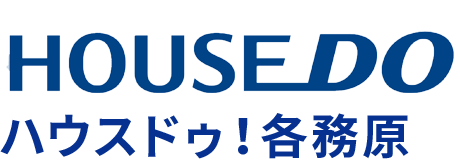 HOUSEDO
ハウスドゥ！各務原